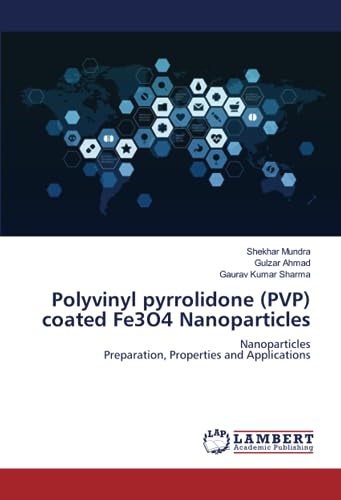 Shekhar Mundra
Gulzar Ahmad
Gaurav Kumar Sharma

Polyvinyl pyrrolidone (PVP) coated Fe3O4 Nanoparticles

Nanoparticles
Preparation, Properties and Applications

LAP LAMBERT Academic Publishing